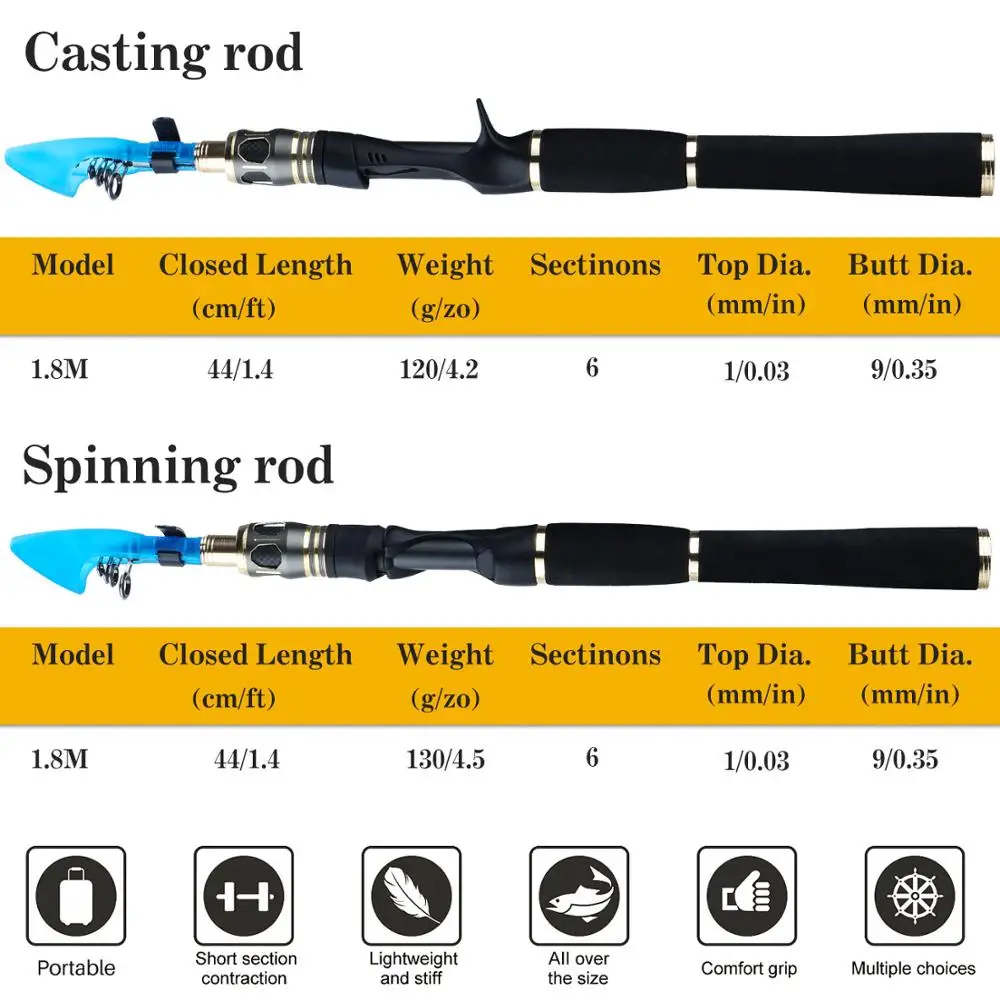 Casting rod

| Model | Closed Length (cm/ft) | Weight (g/zo) | Sectinons | Top Dia. (mm/in) | Butt Dia. (mm/in) |
|---|---|---|---|---|---|
| 1.8M | 44/1.4 | 120/4.2 | 6 | 1/0.03 | 9/0.35 |

Spinning rod

| Model | Closed Length (cm/ft) | Weight (g/zo) | Sectinons | Top Dia. (mm/in) | Butt Dia. (mm/in) |
|---|---|---|---|---|---|
| 1.8M | 44/1.4 | 130/4.5 | 6 | 1/0.03 | 9/0.35 |

Portable

Short section contraction

Lightweight and stiff

All over the size

Comfort grip

Multiple choices